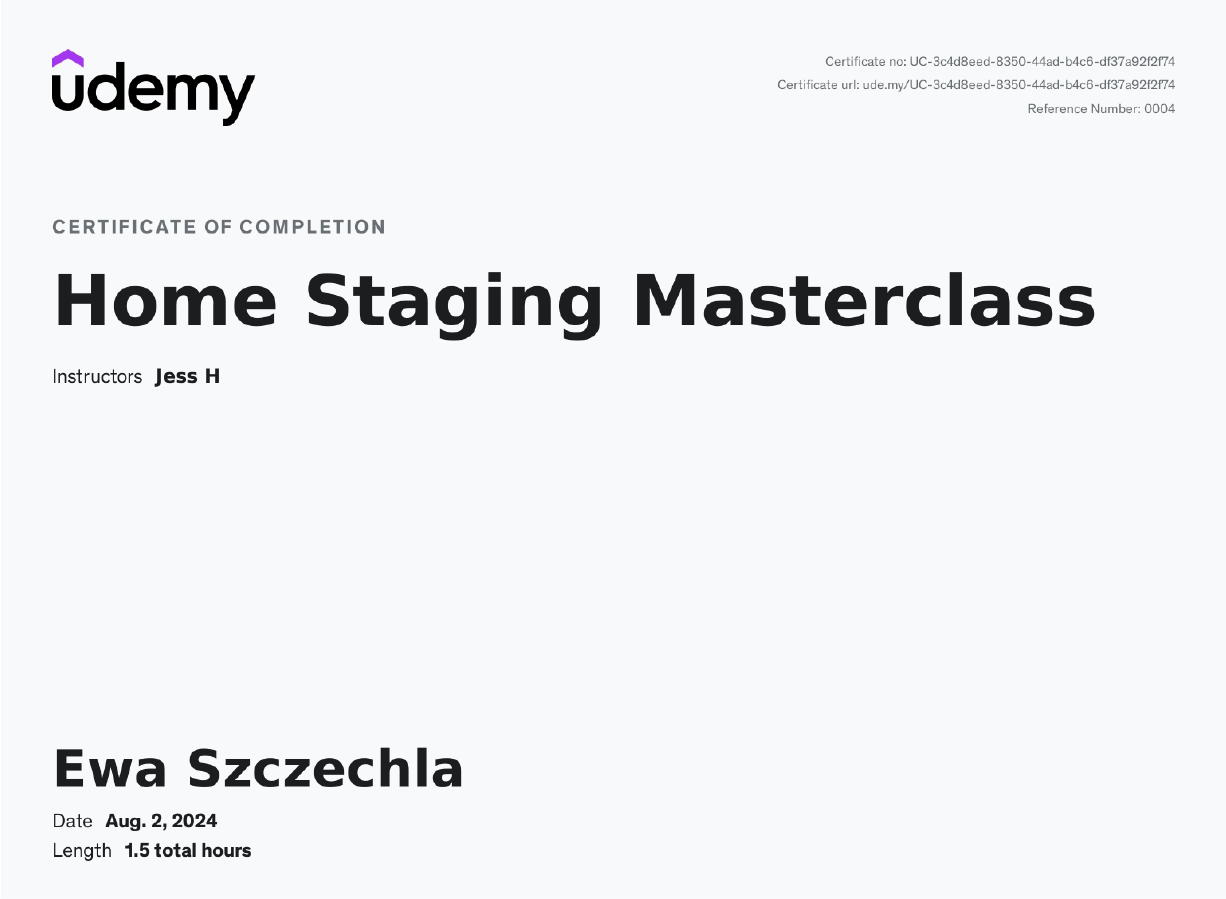 udemy

Certificate no: UC-3c4d8eed-8350-44ad-b4c6-df37a92f2f74
Certificate url: ude.my/UC-3c4d8eed-8350-44ad-b4c6-df37a92f2f74
Reference Number: 0004

CERTIFICATE OF COMPLETION

Home Staging Masterclass

Instructors Jess H

Ewa Szczechla

Date Aug. 2, 2024
Length 1.5 total hours